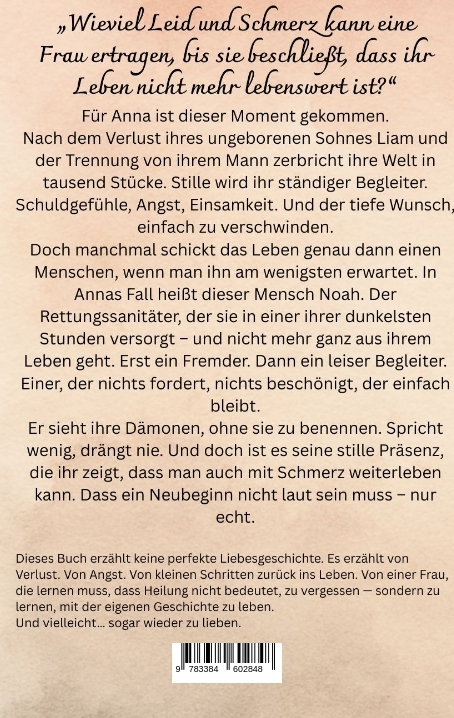 „Wieviel Leid und Schmerz kann eine Frau ertragen, bis sie beschließt, dass ihr Leben nicht mehr lebenswert ist?“

Für Anna ist dieser Moment gekommen.
Nach dem Verlust ihres ungeborenen Sohnes Liam und der Trennung von ihrem Mann zerbricht ihre Welt in tausend Stücke. Stille wird ihr ständiger Begleiter. Schuldgefühle, Angst, Einsamkeit. Und der tiefe Wunsch, einfach zu verschwinden.
Doch manchmal schickt das Leben genau dann einen Menschen, wenn man ihn am wenigsten erwartet. In Annas Fall heißt dieser Mensch Noah. Der Rettungssanitäter, der sie in einer ihrer dunkelsten Stunden versorgt – und nicht mehr ganz aus ihrem Leben geht. Erst ein Fremder. Dann ein leiser Begleiter. Einer, der nichts fordert, nichts beschönigt, der einfach bleibt.
Er sieht ihre Dämonen, ohne sie zu benennen. Spricht wenig, drängt nie. Und doch ist es seine stille Präsenz, die ihr zeigt, dass man auch mit Schmerz weiterleben kann. Dass ein Neubeginn nicht laut sein muss – nur echt.

Dieses Buch erzählt keine perfekte Liebesgeschichte. Es erzählt von Verlust. Von Angst. Von kleinen Schritten zurück ins Leben. Von einer Frau, die lernen muss, dass Heilung nicht bedeutet, zu vergessen — sondern zu lernen, mit der eigenen Geschichte zu leben.
Und vielleicht... sogar wieder zu lieben.

9 783384 602848